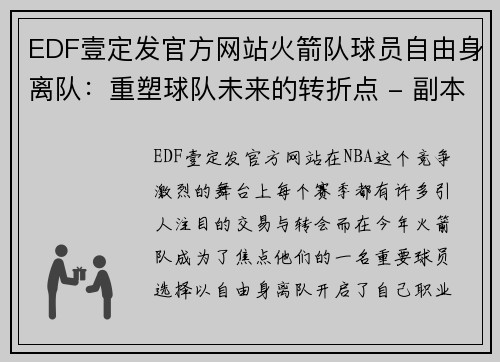 EDF壹定发官方网站火箭队球员自由身离队：重塑球队未来的转折点 - 副本

EDF壹定发官方网站在NBA这个竞争激烈的舞台上每个赛季都有许多引人注目的交易与转会而在今年火箭队成为了焦点他们的一名重要球员选择以自由身离队开启了自己职业